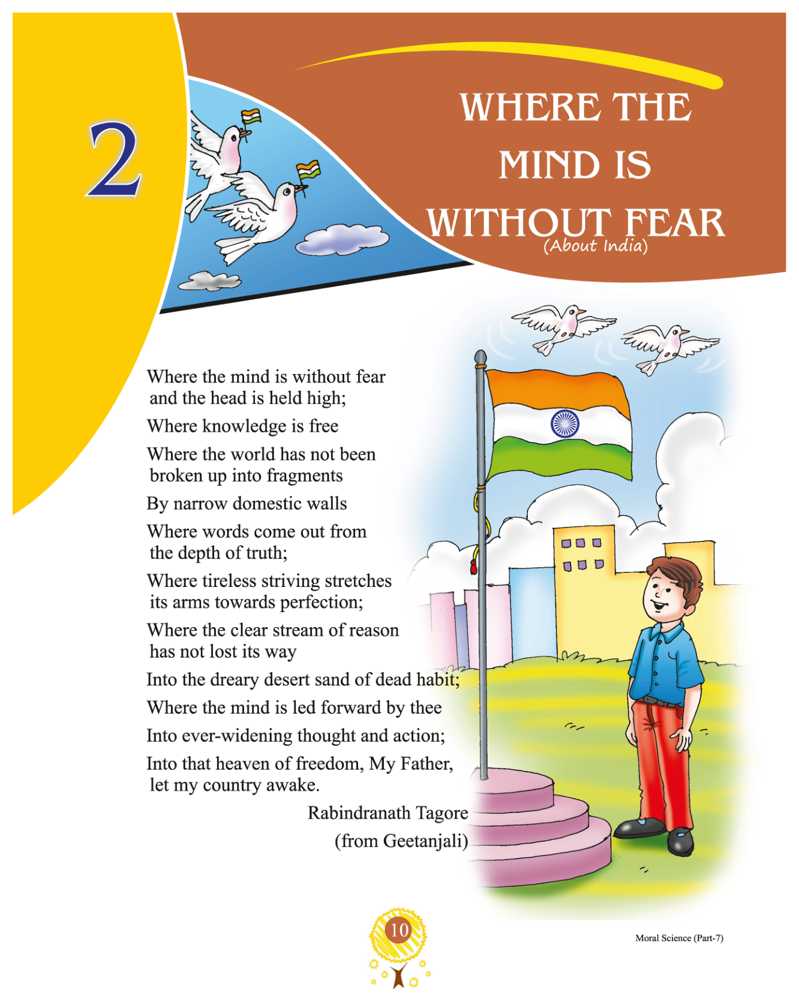 2

WHERE THE
MIND IS
WITHOUT FEAR
(About India)

Where the mind is without fear
and the head is held high;
Where knowledge is free
Where the world has not been
broken up into fragments
By narrow domestic walls
Where words come out from
the depth of truth;
Where tireless striving stretches
its arms towards perfection;
Where the clear stream of reason
has not lost its way
Into the dreary desert sand of dead habit;
Where the mind is led forward by thee
Into ever-widening thought and action;
Into that heaven of freedom, My Father,
let my country awake.

Rabindranath Tagore
(from Geetanjali)

10

Moral Science (Part-7)